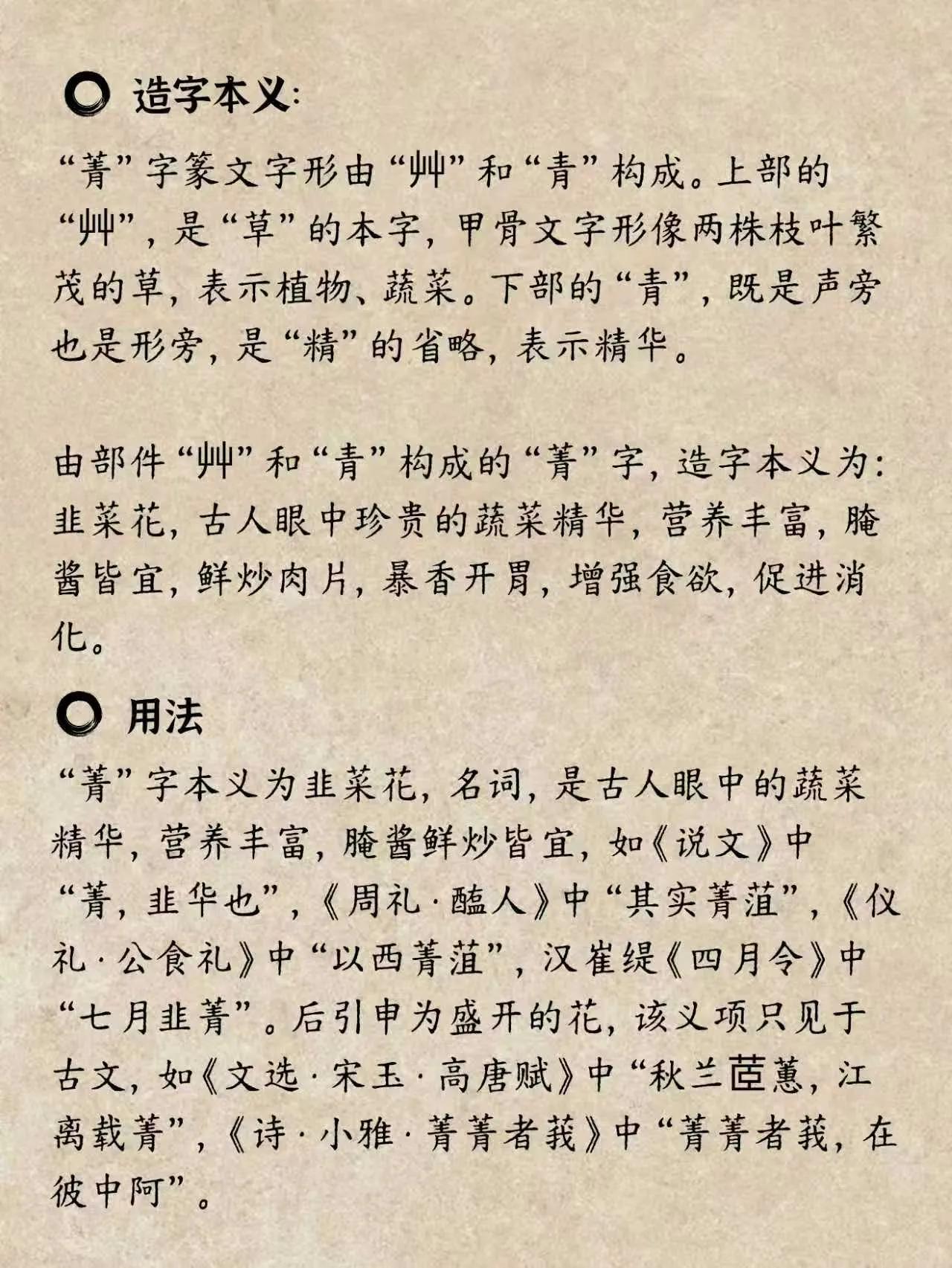 造字本义:

“菁”字篆文字形由“艸”和“青”构成。上部的“艸”，是“草”的本字，甲骨文字形像两株枝叶繁茂的草，表示植物、蔬菜。下部的“青”，既是声旁也是形旁，是“精”的省略，表示精华。

由部件“艸”和“青”构成的“菁”字，造字本义为：韭菜花，古人眼中珍贵的蔬菜精华，营养丰富，腌酱皆宜，鲜炒肉片，暴香开胃，增强食欲，促进消化。

用法

“菁”字本义为韭菜花，名词，是古人眼中的蔬菜精华，营养丰富，腌酱鲜炒皆宜，如《说文》中“菁，韭华也”，《周礼·醢人》中“其实菁菹”，《仪礼·公食礼》中“以西菁菹”，汉崔缇《四月令》中“七月韭菁”。后引申为盛开的花，该义项只见于古文，如《文选·宋玉·高唐赋》中“秋兰茝蕙，江离载菁”，《诗·小雅·菁菁者莪》中“菁菁者莪，在彼中阿”。